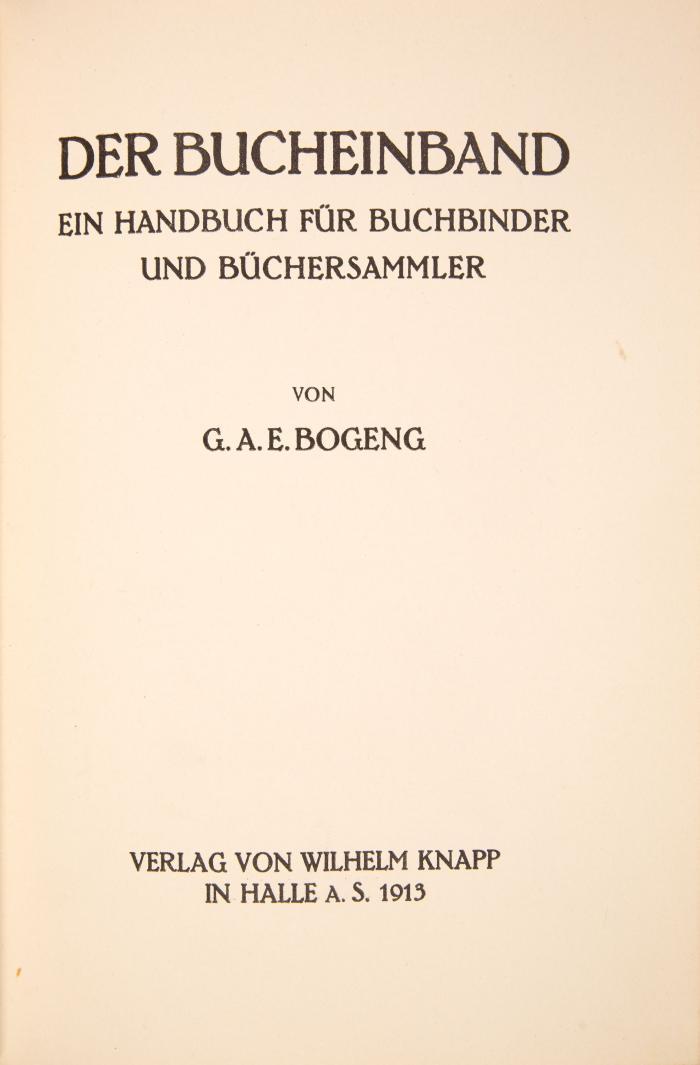 DER BUCHEINBAND

EIN HANDBUCH FÜR BUCHBINDER UND BÜCHERSAMMLER

VON

G. A. E. BOGENG

VERLAG VON WILHELM KNAPP IN HALLE A. S. 1913